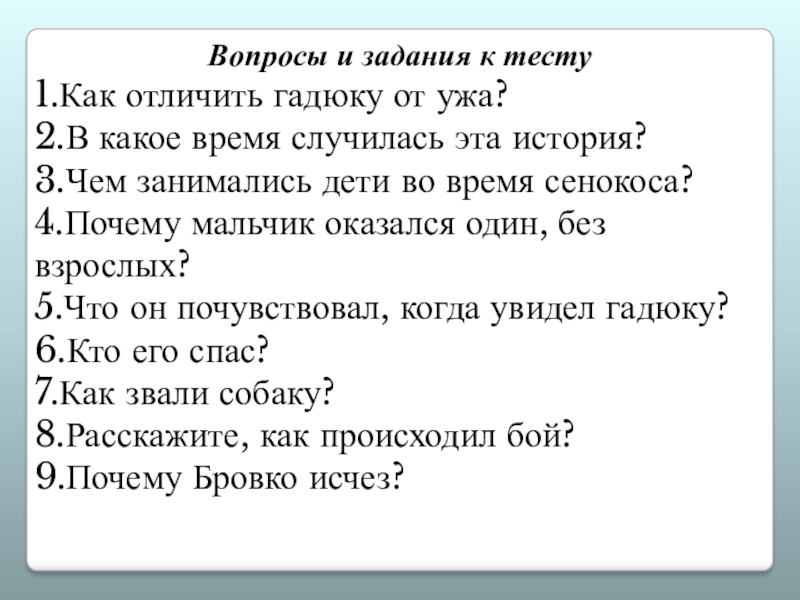 Вопросы и задания к тесту

1.Как отличить гадюку от ужа?
2.В какое время случилась эта история?
3.Чем занимались дети во время сенокоса?
4.Почему мальчик оказался один, без взрослых?
5.Что он почувствовал, когда увидел гадюку?
6.Кто его спас?
7.Как звали собаку?
8.Расскажите, как происходил бой?
9.Почему Бровко исчез?